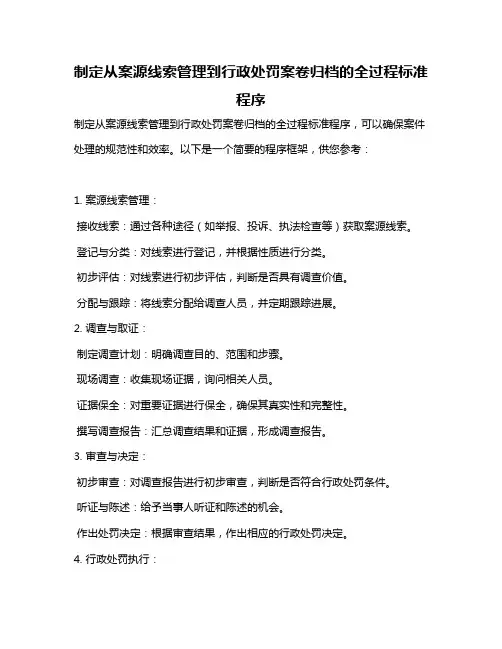 制定从案源线索管理到行政处罚案卷归档的全过程标准程序

制定从案源线索管理到行政处罚案卷归档的全过程标准程序，可以确保案件处理的规范性和效率。以下是一个简要的程序框架，供您参考：

1. 案源线索管理：

接收线索：通过各种途径（如举报、投诉、执法检查等）获取案源线索。

登记与分类：对线索进行登记，并根据性质进行分类。

初步评估：对线索进行初步评估，判断是否具有调查价值。

分配与跟踪：将线索分配给调查人员，并定期跟踪进展。

2. 调查与取证：

制定调查计划：明确调查目的、范围和步骤。

现场调查：收集现场证据，询问相关人员。

证据保全：对重要证据进行保全，确保其真实性和完整性。

撰写调查报告：汇总调查结果和证据，形成调查报告。

3. 审查与决定：

初步审查：对调查报告进行初步审查，判断是否符合行政处罚条件。

听证与陈述：给予当事人听证和陈述的机会。

作出处罚决定：根据审查结果，作出相应的行政处罚决定。

4. 行政处罚执行：